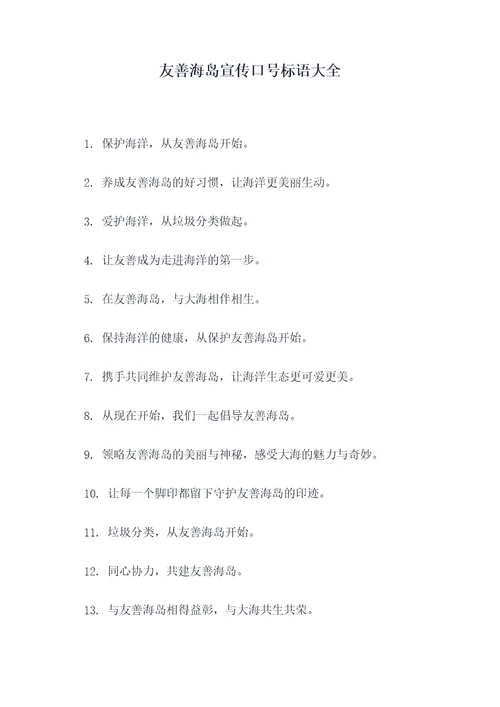 友善海岛宣传口号标语大全

1. 保护海洋，从友善海岛开始。

2. 养成友善海岛的好习惯，让海洋更美丽生动。

3. 爱护海洋，从垃圾分类做起。

4. 让友善成为走进海洋的第一步。

5. 在友善海岛，与大海相伴相生。

6. 保持海洋的健康，从保护友善海岛开始。

7. 携手共同维护友善海岛，让海洋生态更可爱更美。

8. 从现在开始，我们一起倡导友善海岛。

9. 领略友善海岛的美丽与神秘，感受大海的魅力与奇妙。

10. 让每一个脚印都留下守护友善海岛的印迹。

11. 垃圾分类，从友善海岛开始。

12. 同心协力，共建友善海岛。

13. 与友善海岛相得益彰，与大海共生共荣。